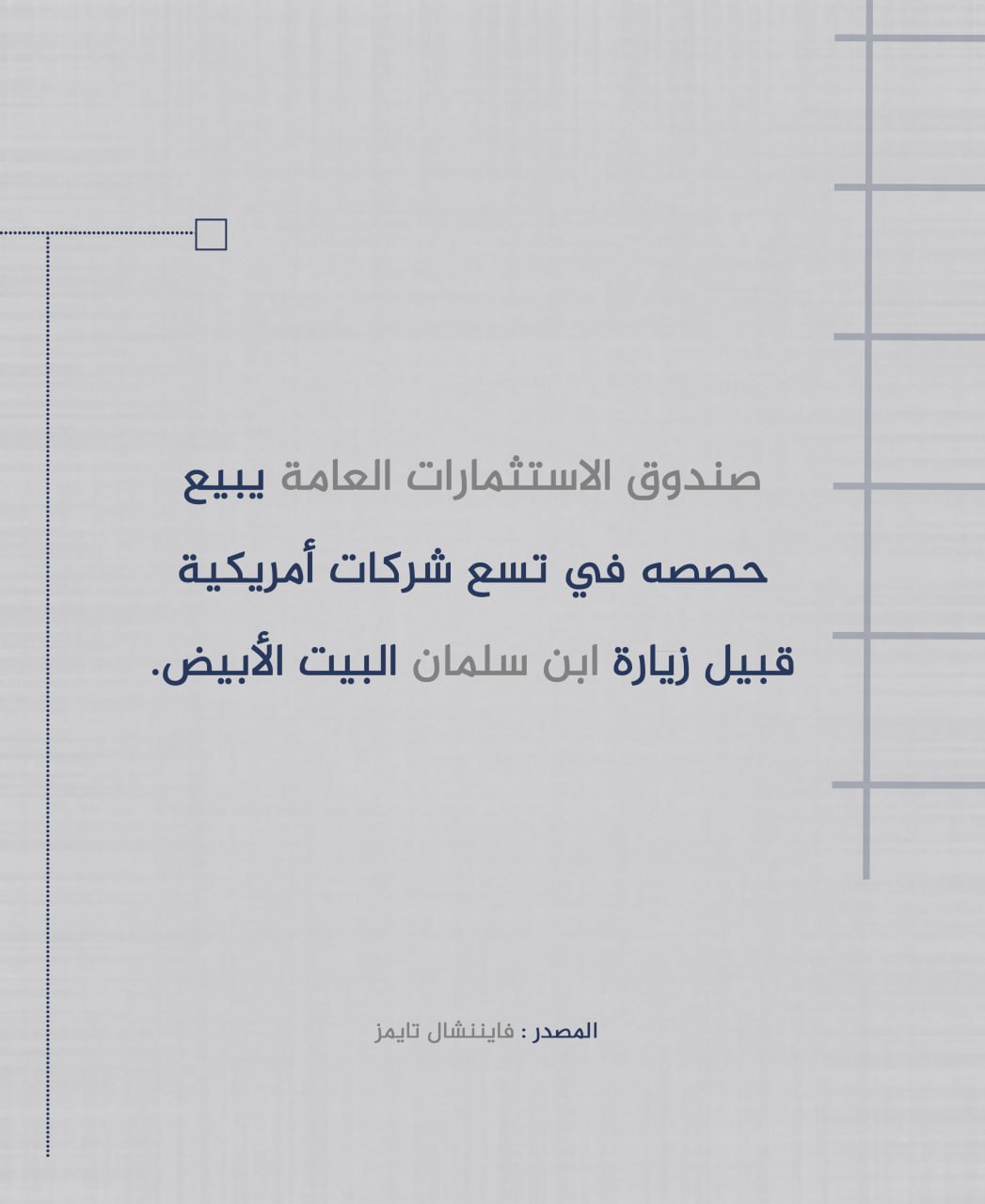 صندوق الاستثمارات العامة يبيع حصصه في تسع شركات أمريكية قبيل زيارة ابن سلمان البيت الأبيض.

المصدر : فايننشال تايمز